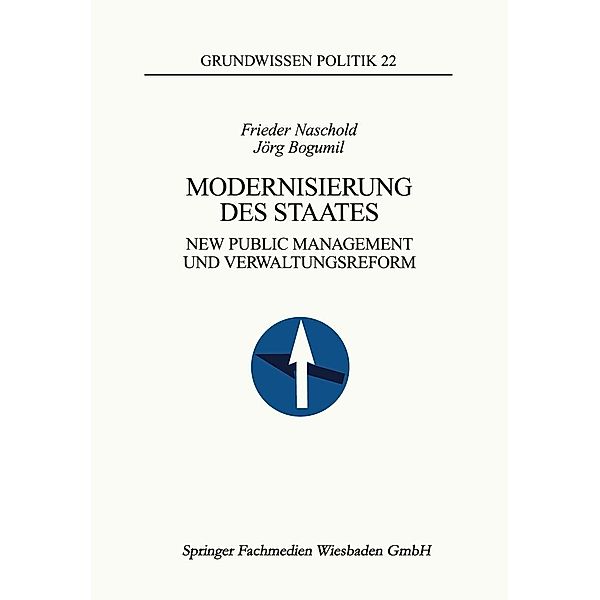 GRUNDWISSEN POLITIK 22

Frieder Naschold
Jörg Bogumil

MODERNISIERUNG DES STAATES

NEW PUBLIC MANAGEMENT UND VERWALTUNGSREFORM

Springer Fachmedien Wiesbaden GmbH